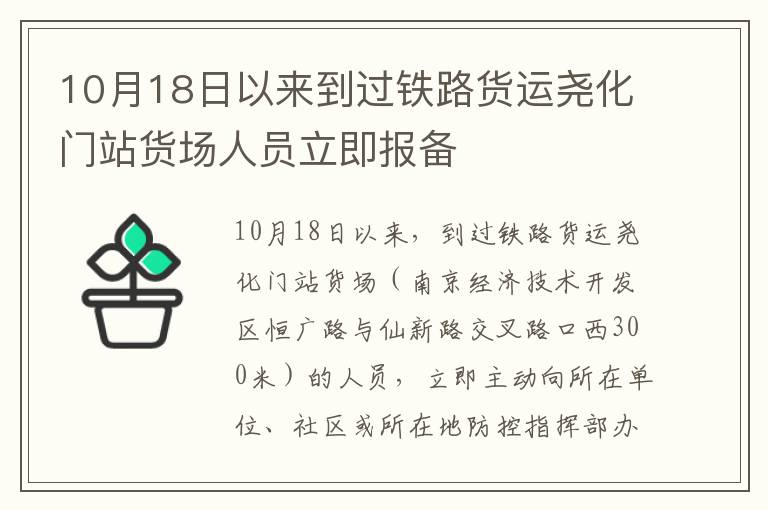 10月18日以来到过铁路货运尧化门站货场人员立即报备

10月18日以来，到过铁路货运尧化门站货场（南京经济技术开发区恒广路与仙新路交叉路口西300米）的人员，立即主动向所在单位、社区或所在地防控指挥部办